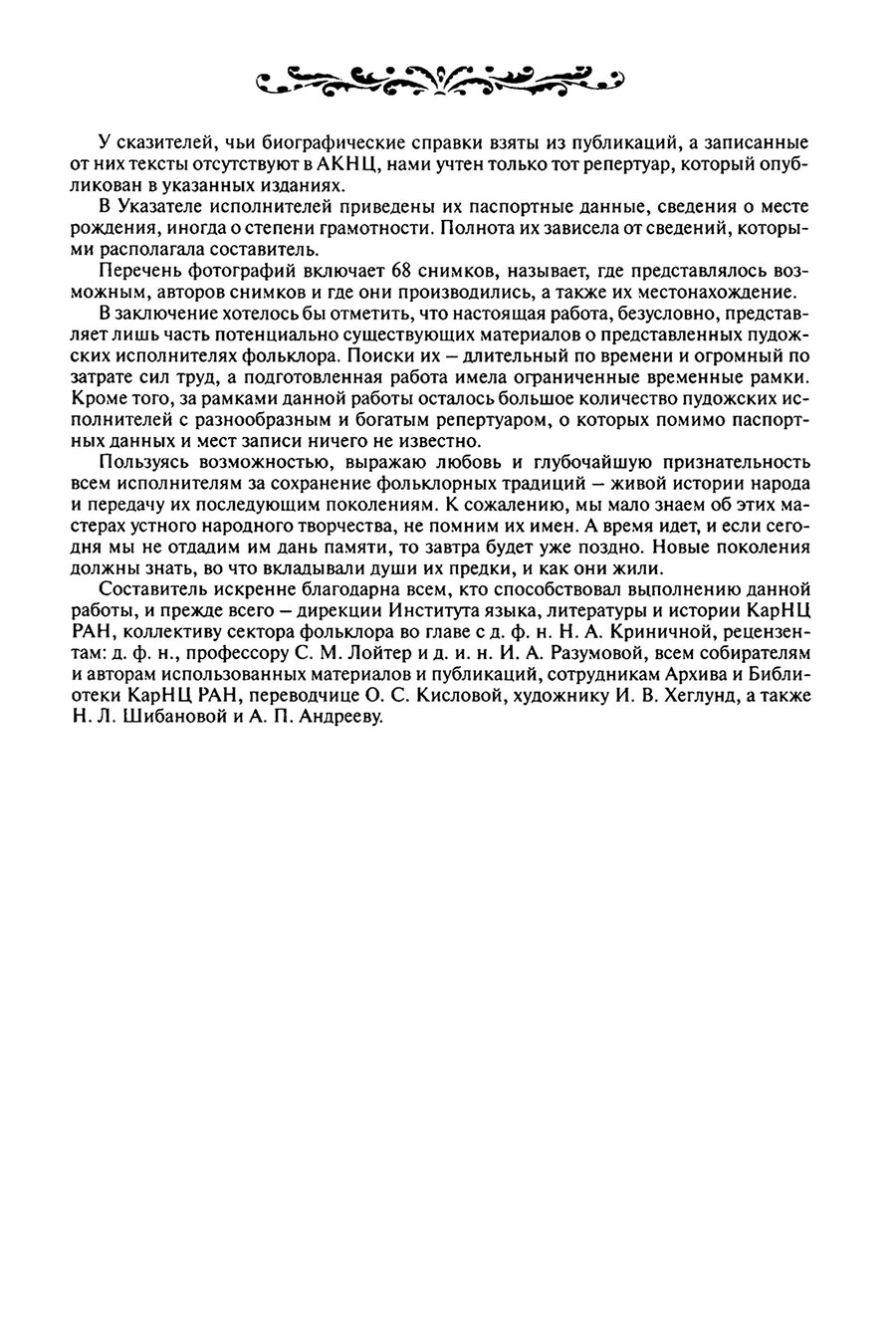 У сказителей, чьи биографические справки взяты из публикаций, а записанные от них тексты отсутствуют в АКНЦ, нами учтен только тот репертуар, который опубликован в указанных изданиях.

В Указателе исполнителей приведены их паспортные данные, сведения о месте рождения, иногда о степени грамотности. Полнота их зависела от сведений, которыми располагала составитель.

Перечень фотографий включает 68 снимков, называет, где представлялось возможным, авторов снимков и где они производились, а также их местонахождение.

В заключение хотелось бы отметить, что настоящая работа, безусловно, представляет лишь часть потенциально существующих материалов о представленных пудожских исполнителях фольклора. Поиски их – длительный по времени и огромный по затрате сил труд, а подготовленная работа имела ограниченные временные рамки. Кроме того, за рамками данной работы осталось большое количество пудожских исполнителей с разнообразным и богатым репертуаром, о которых помимо паспортных данных и мест записи ничего не известно.

Пользуясь возможностью, выражаю любовь и глубочайшую признательность всем исполнителям за сохранение фольклорных традиций – живой истории народа и передачу их последующим поколениям. К сожалению, мы мало знаем об этих мастерах устного народного творчества, не помним их имен. А время идет, и если сегодня мы не отдадим им дань памяти, то завтра будет уже поздно. Новые поколения должны знать, во что вкладывали души их предки, и как они жили.

Составитель искренне благодарна всем, кто способствовал выполнению данной работы, и прежде всего – дирекции Института языка, литературы и истории КарНЦ РАН, коллективу сектора фольклора во главе с д. ф. н. Н. А. Криничной, рецензентам: д. ф. н., профессору С. М. Лойтер и д. и. н. И. А. Разумовой, всем собирателям и авторам использованных материалов и публикаций, сотрудникам Архива и Библиотеки КарНЦ РАН, переводчице О. С. Кисловой, художнику И. В. Хеглунд, а также Н. Л. Шибановой и А. П. Андрееву.